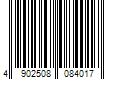 4 902508 084017